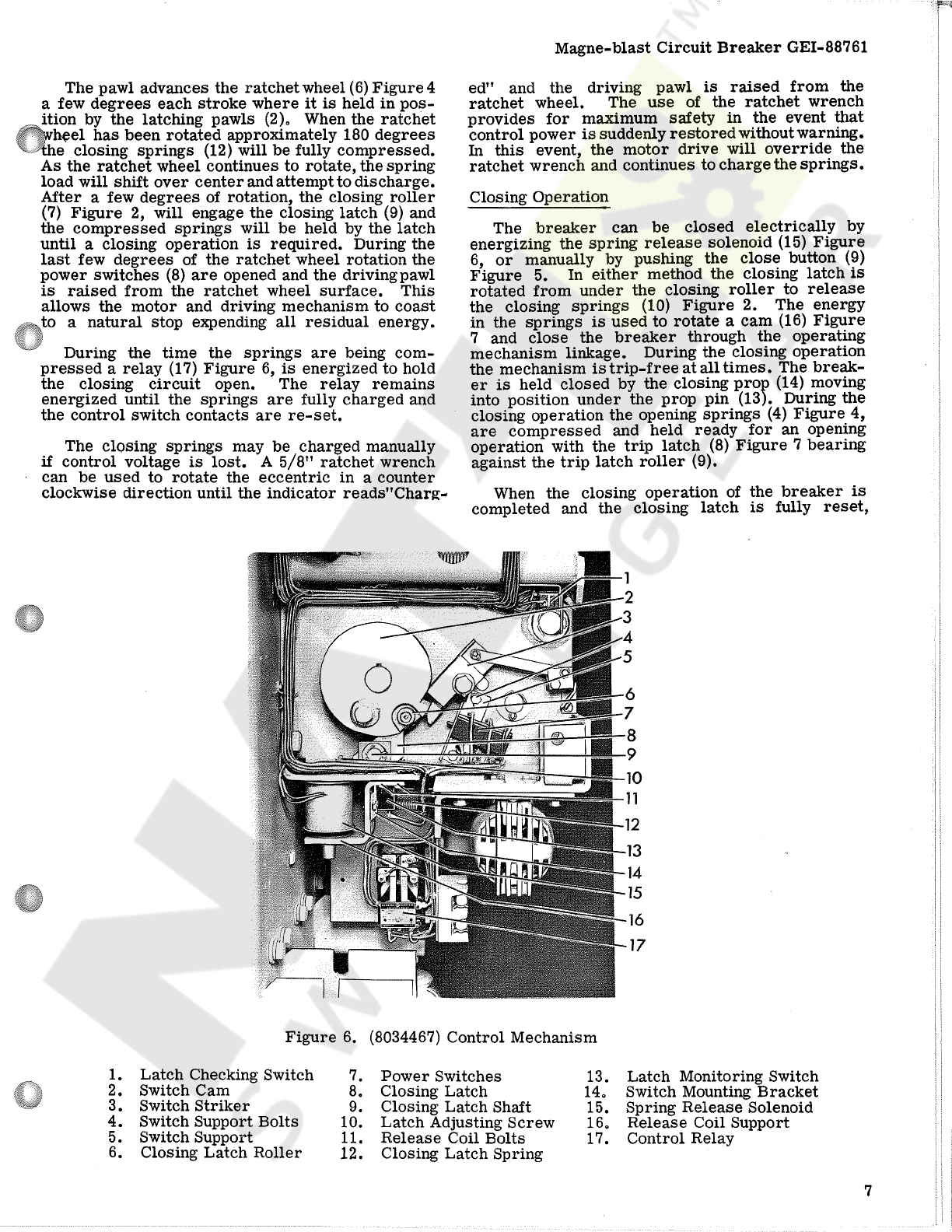 Magne-blast Circuit Breaker GEI-88761

The pawl advances the ratchet wheel (6) Figure 4 a few degrees each stroke where it is held in position by the latching pawls (2). When the ratchet wheel has been rotated approximately 180 degrees the closing springs (12) will be fully compressed. As the ratchet wheel continues to rotate, the spring load will shift over center and attempt to discharge. After a few degrees of rotation, the closing roller (7) Figure 2, will engage the closing latch (9) and the compressed springs will be held by the latch until a closing operation is required. During the last few degrees of the ratchet wheel rotation the power switches (8) are opened and the driving pawl is raised from the ratchet wheel surface. This allows the motor and driving mechanism to coast to a natural stop expending all residual energy.

During the time the springs are being compressed a relay (17) Figure 6, is energized to hold the closing circuit open. The relay remains energized until the springs are fully charged and the control switch contacts are re-set.

The closing springs may be charged manually if control voltage is lost. A 5/8" ratchet wrench can be used to rotate the eccentric in a counter clockwise direction until the indicator reads "Charged" and the driving pawl is raised from the ratchet wheel. The use of the ratchet wrench provides for maximum safety in the event that control power is suddenly restored without warning. In this event, the motor drive will override the ratchet wrench and continues to charge the springs.

Closing Operation

The breaker can be closed electrically by energizing the spring release solenoid (15) Figure 6, or manually by pushing the close button (9) Figure 5. In either method the closing latch is rotated from under the closing roller to release the closing springs (10) Figure 2. The energy in the springs is used to rotate a cam (16) Figure 7 and close the breaker through the operating mechanism linkage. During the closing operation the mechanism is trip-free at all times. The breaker is held closed by the closing prop (14) moving into position under the prop pin (13). During the closing operation the opening springs (4) Figure 4, are compressed and held ready for an opening operation with the trip latch (8) Figure 7 bearing against the trip latch roller (9).

When the closing operation of the breaker is completed and the closing latch is fully reset,

1
2
3
4
5
6
7
8
9
10
11
12
13
14
15
16
17

Figure 6. (8034467) Control Mechanism

1. Latch Checking Switch
2. Switch Cam
3. Switch Striker
4. Switch Support Bolts
5. Switch Support
6. Closing Latch Roller

7. Power Switches
8. Closing Latch
9. Closing Latch Shaft
10. Latch Adjusting Screw
11. Release Coil Bolts
12. Closing Latch Spring

13. Latch Monitoring Switch
14. Switch Mounting Bracket
15. Spring Release Solenoid
16. Release Coil Support
17. Control Relay

7